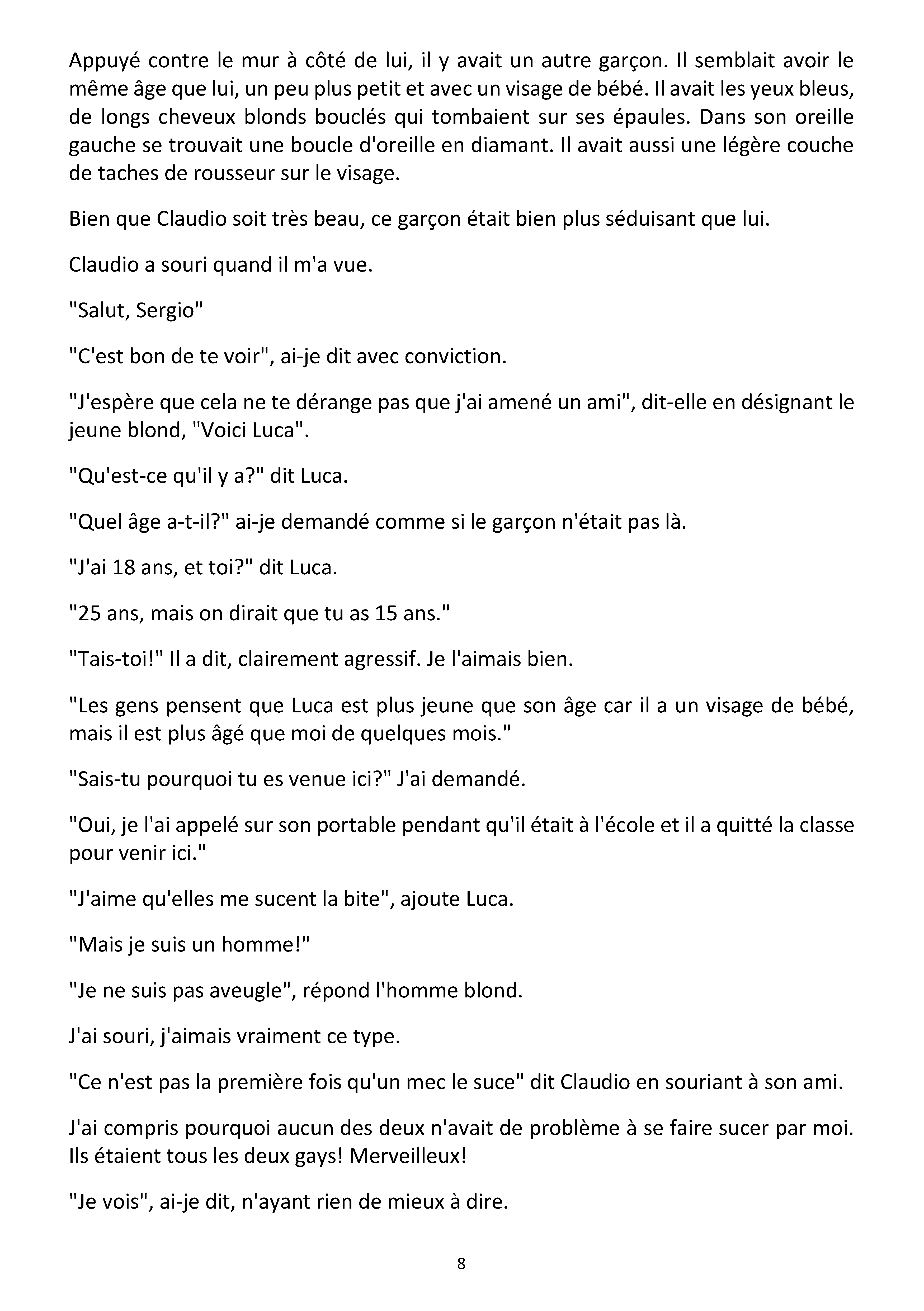 Appuyé contre le mur à côté de lui, il y avait un autre garçon. Il semblait avoir le même âge que lui, un peu plus petit et avec un visage de bébé. Il avait les yeux bleus, de longs cheveux blonds bouclés qui tombaient sur ses épaules. Dans son oreille gauche se trouvait une boucle d'oreille en diamant. Il avait aussi une légère couche de taches de rousseur sur le visage.

Bien que Claudio soit très beau, ce garçon était bien plus séduisant que lui.

Claudio a souri quand il m'a vue.

"Salut, Sergio"

"C'est bon de te voir", ai-je dit avec conviction.

"J'espère que cela ne te dérange pas que j'ai amené un ami", dit-elle en désignant le jeune blond, "Voici Luca".

"Qu'est-ce qu'il y a?" dit Luca.

"Quel âge a-t-il?" ai-je demandé comme si le garçon n'était pas là.

"J'ai 18 ans, et toi?" dit Luca.

"25 ans, mais on dirait que tu as 15 ans."

"Tais-toi!" Il a dit, clairement agressif. Je l'aimais bien.

"Les gens pensent que Luca est plus jeune que son âge car il a un visage de bébé, mais il est plus âgé que moi de quelques mois."

"Sais-tu pourquoi tu es venue ici?" J'ai demandé.

"Oui, je l'ai appelé sur son portable pendant qu'il était à l'école et il a quitté la classe pour venir ici."

"J'aime qu'elles me sucent la bite", ajoute Luca.

"Mais je suis un homme!"

"Je ne suis pas aveugle", répond l'homme blond.

J'ai souri, j'aimais vraiment ce type.

"Ce n'est pas la première fois qu'un mec le suce" dit Claudio en souriant à son ami.

J'ai compris pourquoi aucun des deux n'avait de problème à se faire sucer par moi. Ils étaient tous les deux gays! Merveilleux!

"Je vois", ai-je dit, n'ayant rien de mieux à dire.

8